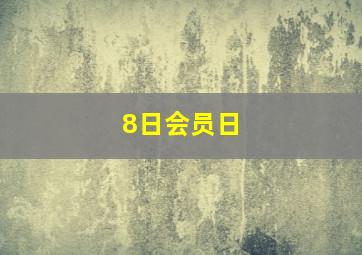 8日会员日